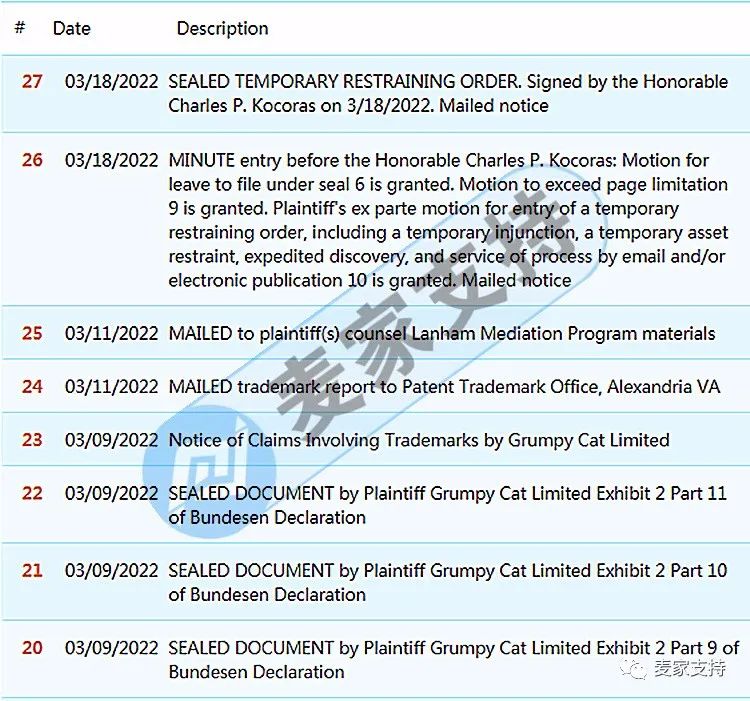 | # | Date | Description |
|---|---|---|
| 27 | 03/18/2022 | SEALED TEMPORARY RESTRAINING ORDER. Signed by the Honorable Charles P. Kocoras on 3/18/2022. Mailed notice |
| 26 | 03/18/2022 | MINUTE entry before the Honorable Charles P. Kocoras: Motion for leave to file under seal 6 is granted. Motion to exceed page limitation 9 is granted. Plaintiff's ex parte motion for entry of a temporary restraining order, including a temporary injunction, a temporary asset restraint, expedited discovery, and service of process by email and/or electronic publication 10 is granted. Mailed notice |
| 25 | 03/11/2022 | MAILED to plaintiff(s) counsel Lanham Mediation Program materials |
| 24 | 03/11/2022 | MAILED trademark report to Patent Trademark Office, Alexandria VA |
| 23 | 03/09/2022 | Notice of Claims Involving Trademarks by Grumpy Cat Limited |
| 22 | 03/09/2022 | SEALED DOCUMENT by Plaintiff Grumpy Cat Limited Exhibit 2 Part 11 of Bundesen Declaration |
| 21 | 03/09/2022 | SEALED DOCUMENT by Plaintiff Grumpy Cat Limited Exhibit 2 Part 10 of Bundesen Declaration |
| 20 | 03/09/2022 | SEALED DOCUMENT by Plaintiff Grumpy Cat Limited Exhibit 2 Part 9 of Bundesen Declaration |

麦家支持

麦家支持